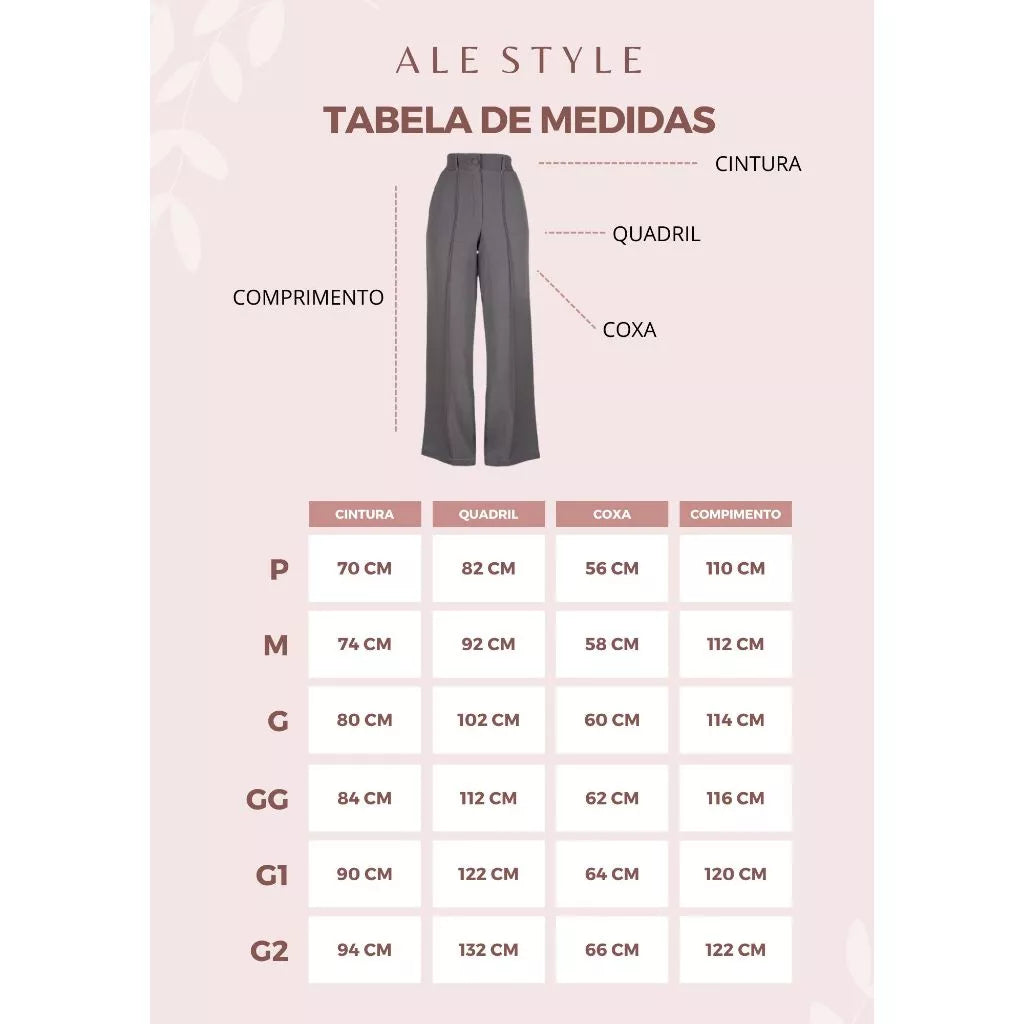 ALE STYLE

TABELA DE MEDIDAS

CINTURA

QUADRIL

COMPRIMENTO

COXA

| | CINTURA | QUADRIL | COXA | COMPIMENTO |
|---|---|---|---|---|
| P | 70 CM | 82 CM | 56 CM | 110 CM |
| M | 74 CM | 92 CM | 58 CM | 112 CM |
| G | 80 CM | 102 CM | 60 CM | 114 CM |
| GG | 84 CM | 112 CM | 62 CM | 116 CM |
| G1 | 90 CM | 122 CM | 64 CM | 120 CM |
| G2 | 94 CM | 132 CM | 66 CM | 122 CM |